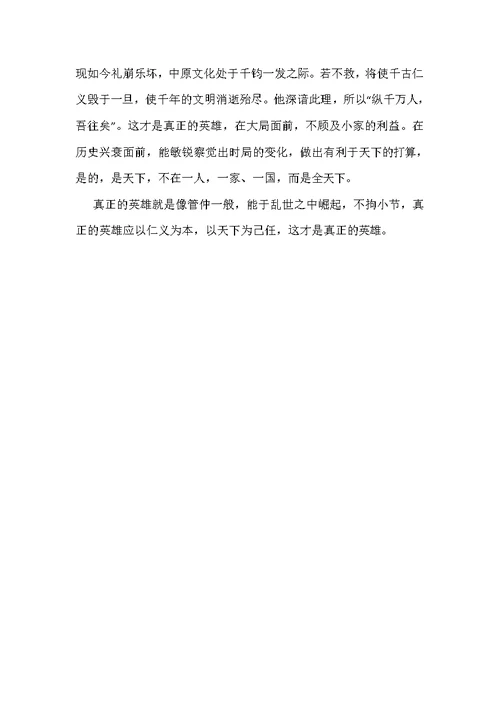 现如今礼崩乐坏，中原文化处于千钧一发之际。若不救，将使千古仁义毁于一旦，使千年的文明消逝殆尽。他深谙此理，所以“纵千万人，吾往矣”。这才是真正的英雄，在大局面前，不顾及小家的利益。在历史兴衰面前，能敏锐察觉出时局的变化，做出有利于天下的打算，是的，是天下，不在一人，一家、一国，而是全天下。

真正的英雄就是像管仲一般，能于乱世之中崛起，不拘小节，真正的英雄应以仁义为本，以天下为己任，这才是真正的英雄。